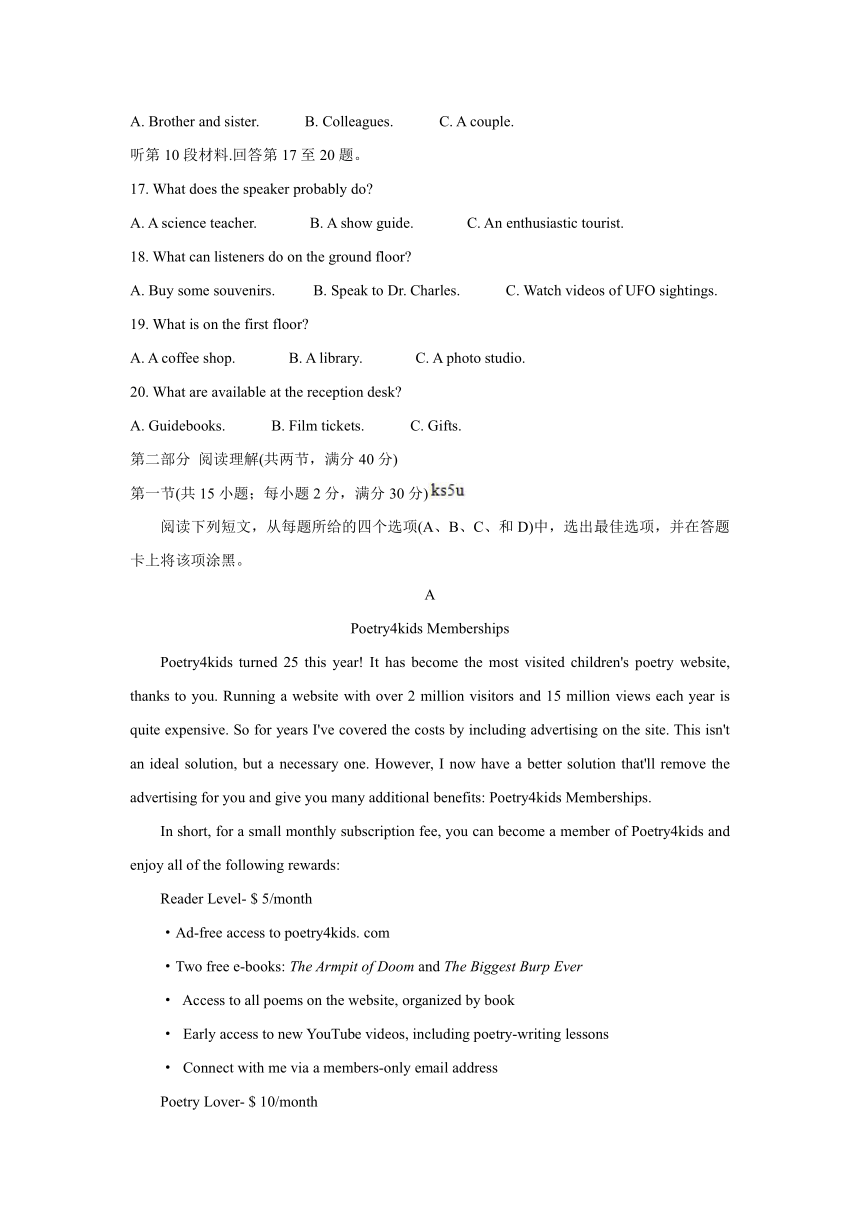 A. Brother and sister.   B. Colleagues.   C. A couple.

听第 10 段材料.回答第 17 至 20 题。

17. What does the speaker probably do?

A. A science teacher.   B. A show guide.   C. An enthusiastic tourist.

18. What can listeners do on the ground floor?

A. Buy some souvenirs.   B. Speak to Dr. Charles.   C. Watch videos of UFO sightings.

19. What is on the first floor?

A. A coffee shop.   B. A library.   C. A photo studio.

20. What are available at the reception desk?

A. Guidebooks.   B. Film tickets.   C. Gifts.

第二部分 阅读理解(共两节，满分 40 分)

第一节(共 15 小题；每小题 2 分，满分 30 分) ks5u

阅读下列短文，从每题所给的四个选项(A、B、C、和 D)中，选出最佳选项，并在答题卡上将该项涂黑。

A

Poetry4kids Memberships

Poetry4kids turned 25 this year! It has become the most visited children's poetry website, thanks to you. Running a website with over 2 million visitors and 15 million views each year is quite expensive. So for years I've covered the costs by including advertising on the site. This isn't an ideal solution, but a necessary one. However, I now have a better solution that'll remove the advertising for you and give you many additional benefits: Poetry4kids Memberships.

In short, for a small monthly subscription fee, you can become a member of Poetry4kids and enjoy all of the following rewards:

Reader Level- $ 5/month

・Ad-free access to poetry4kids. com

・Two free e-books: The Armpit of Doom and The Biggest Burp Ever

・ Access to all poems on the website, organized by book

・ Early access to new YouTube videos, including poetry-writing lessons

・ Connect with me via a members-only email address

Poetry Lover- $ 10/month